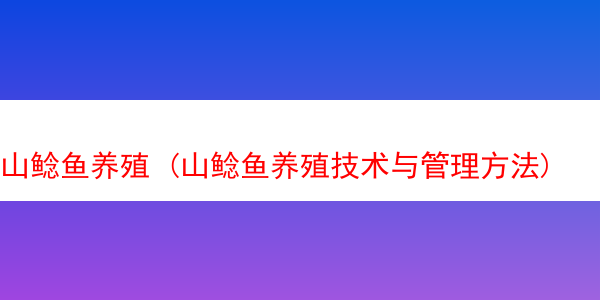 山鲶鱼养殖（山鲶鱼养殖技术与管理方法）